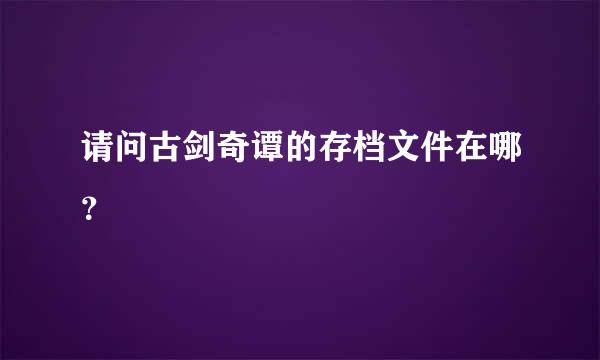 请问古剑奇谭的存档文件在哪?